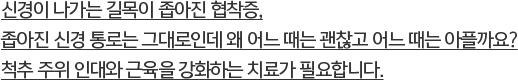 신경이 나가는 길목이 좁아진 협착증,
좁아진 신경 통로는 그대로인데 왜 어느 때는 괜찮고 어느 때는 아플까요?
척추 주위 인대와 근육을 강화하는 치료가 필요합니다.